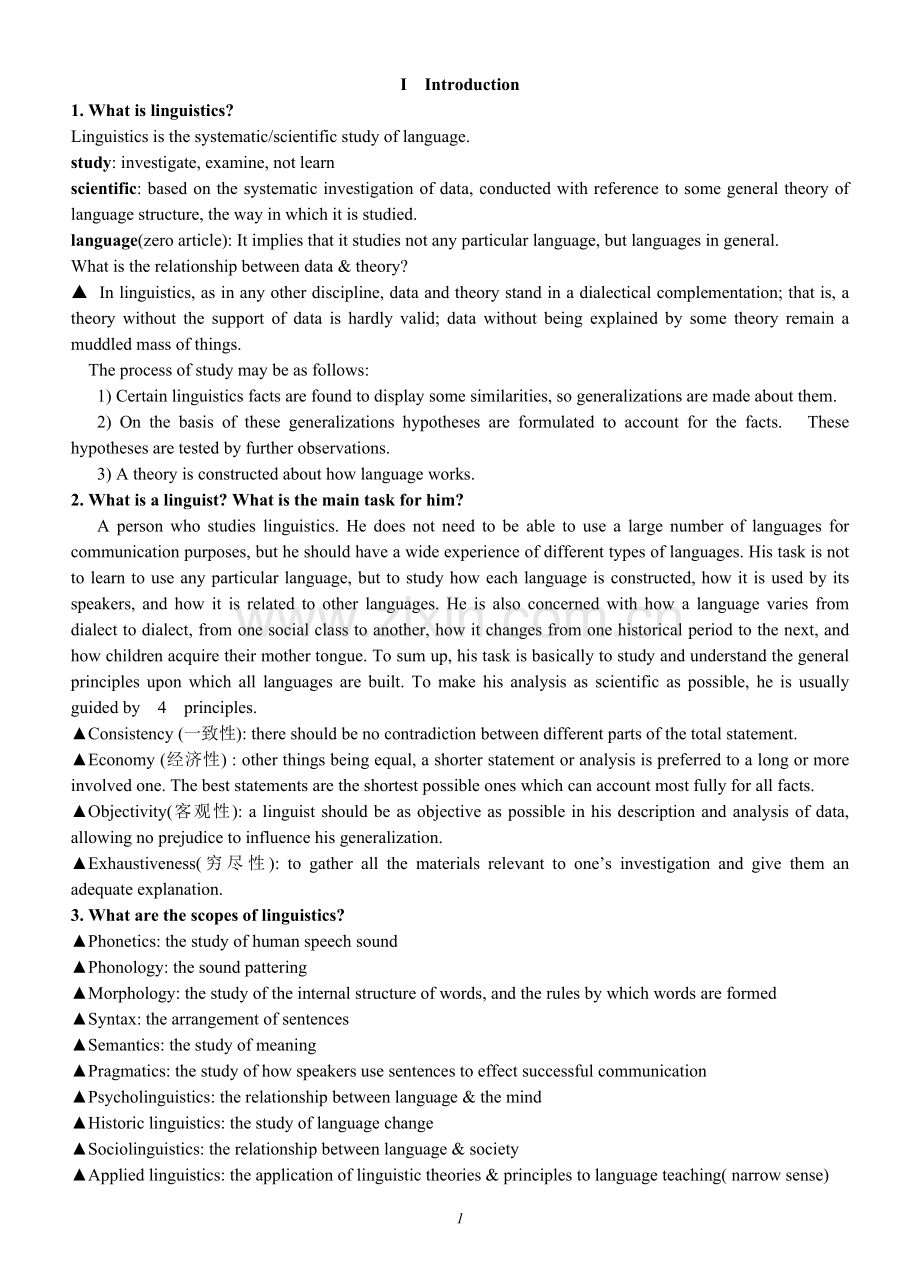 I Introduction

1. What is linguistics?

Linguistics is the systematic/scientific study of language.

study: investigate, examine, not learn

scientific: based on the systematic investigation of data, conducted with reference to some general theory of language structure, the way in which it is studied.

language(zero article): It implies that it studies not any particular language, but languages in general.

What is the relationship between data & theory?

▲ In linguistics, as in any other discipline, data and theory stand in a dialectical complementation; that is, a theory without the support of data is hardly valid; data without being explained by some theory remain a muddled mass of things.

The process of study may be as follows:

1) Certain linguistics facts are found to display some similarities, so generalizations are made about them.

2) On the basis of these generalizations hypotheses are formulated to account for the facts. These hypotheses are tested by further observations.

3) A theory is constructed about how language works.

2. What is a linguist? What is the main task for him?

A person who studies linguistics. He does not need to be able to use a large number of languages for communication purposes, but he should have a wide experience of different types of languages. His task is not to learn to use any particular language, but to study how each language is constructed, how it is used by its speakers, and how it is related to other languages. He is also concerned with how a language varies from dialect to dialect, from one social class to another, how it changes from one historical period to the next, and how children acquire their mother tongue. To sum up, his task is basically to study and understand the general principles upon which all languages are built. To make his analysis as scientific as possible, he is usually guided by 4 principles.

▲Consistency (一致性): there should be no contradiction between different parts of the total statement.

▲Economy (经济性) : other things being equal, a shorter statement or analysis is preferred to a long or more involved one. The best statements are the shortest possible ones which can account most fully for all facts.

▲Objectivity(客观性): a linguist should be as objective as possible in his description and analysis of data, allowing no prejudice to influence his generalization.

▲Exhaustiveness(穷尽性): to gather all the materials relevant to one's investigation and give them an adequate explanation.

3. What are the scopes of linguistics?

▲Phonetics: the study of human speech sound

▲Phonology: the sound pattering

▲Morphology: the study of the internal structure of words, and the rules by which words are formed

▲Syntax: the arrangement of sentences

▲Semantics: the study of meaning

▲Pragmatics: the study of how speakers use sentences to effect successful communication

▲Psycholinguistics: the relationship between language & the mind

▲Historic linguistics: the study of language change

▲Sociolinguistics: the relationship between language & society

▲Applied linguistics: the application of linguistic theories & principles to language teaching( narrow sense)

1

www.zixin.com.cn